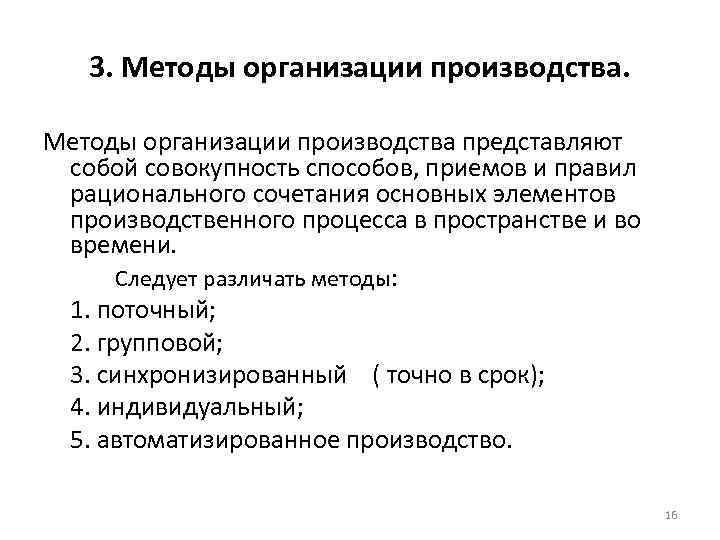 3. Методы организации производства.

Методы организации производства представляют собой совокупность способов, приемов и правил рационального сочетания основных элементов производственного процесса в пространстве и во времени.

Следует различать методы:

1. поточный;
2. групповой;
3. синхронизированный ( точно в срок);
4. индивидуальный;
5. автоматизированное производство.

16